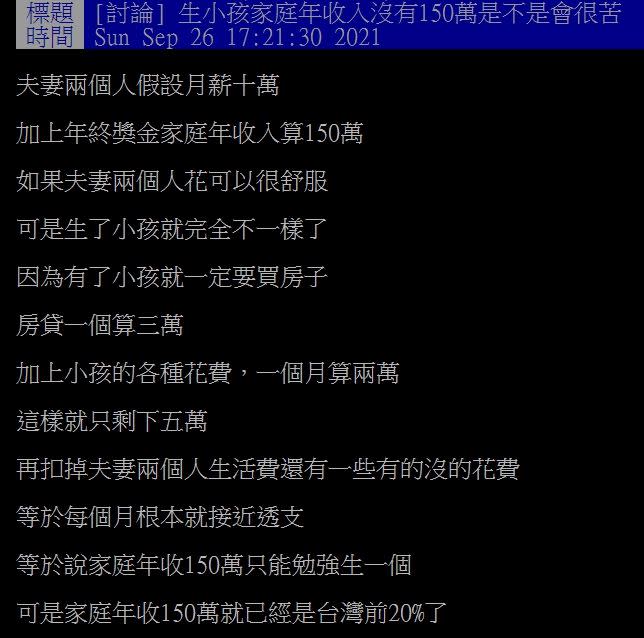 標題 [討論] 生小孩家庭年收入沒有150萬是不是會很苦
時間 Sun Sep 26 17:21:30 2021

夫妻兩個人假設月薪十萬

加上年終獎金家庭年收入算150萬

如果夫妻兩個人花可以很舒服

可是生了小孩就完全不一樣了

因為有了小孩就一定要買房子

房貸一個算三萬

加上小孩的各種花費，一個月算兩萬

這樣就只剩下五萬

再扣掉夫妻兩個人生活費還有一些有的沒的花費

等於每個月根本就接近透支

等於說家庭年收150萬只能勉強生一個

可是家庭年收150萬就已經是台灣前20%了